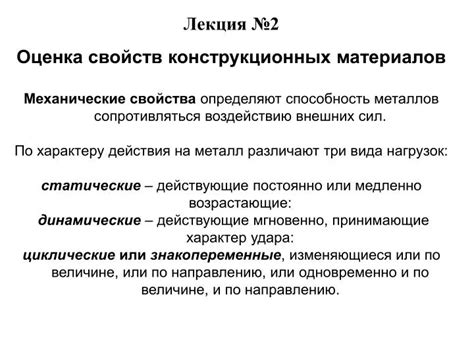 Лекция №2

Оценка свойств конструкционных материалов

Механические свойства определяют способность металлов сопротивляться воздействию внешних сил.

По характеру действия на металл различают три вида нагрузок:

статические – действующие постоянно или медленно возрастающие:
динамические – действующие мгновенно, принимающие характер удара:
циклические или знакопеременные, изменяющиеся или по величине, или по направлению, или одновременно и по величине, и по направлению.